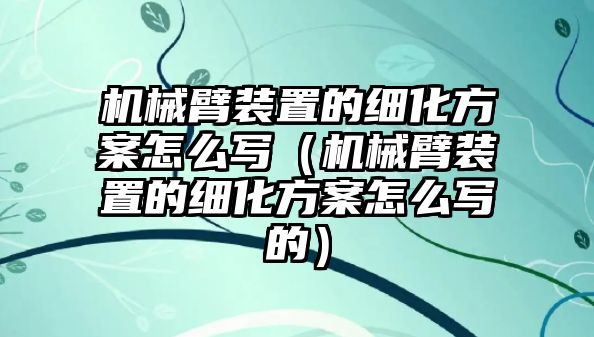 机械臂装置的细化方案怎么写（机械臂装置的细化方案怎么写的）